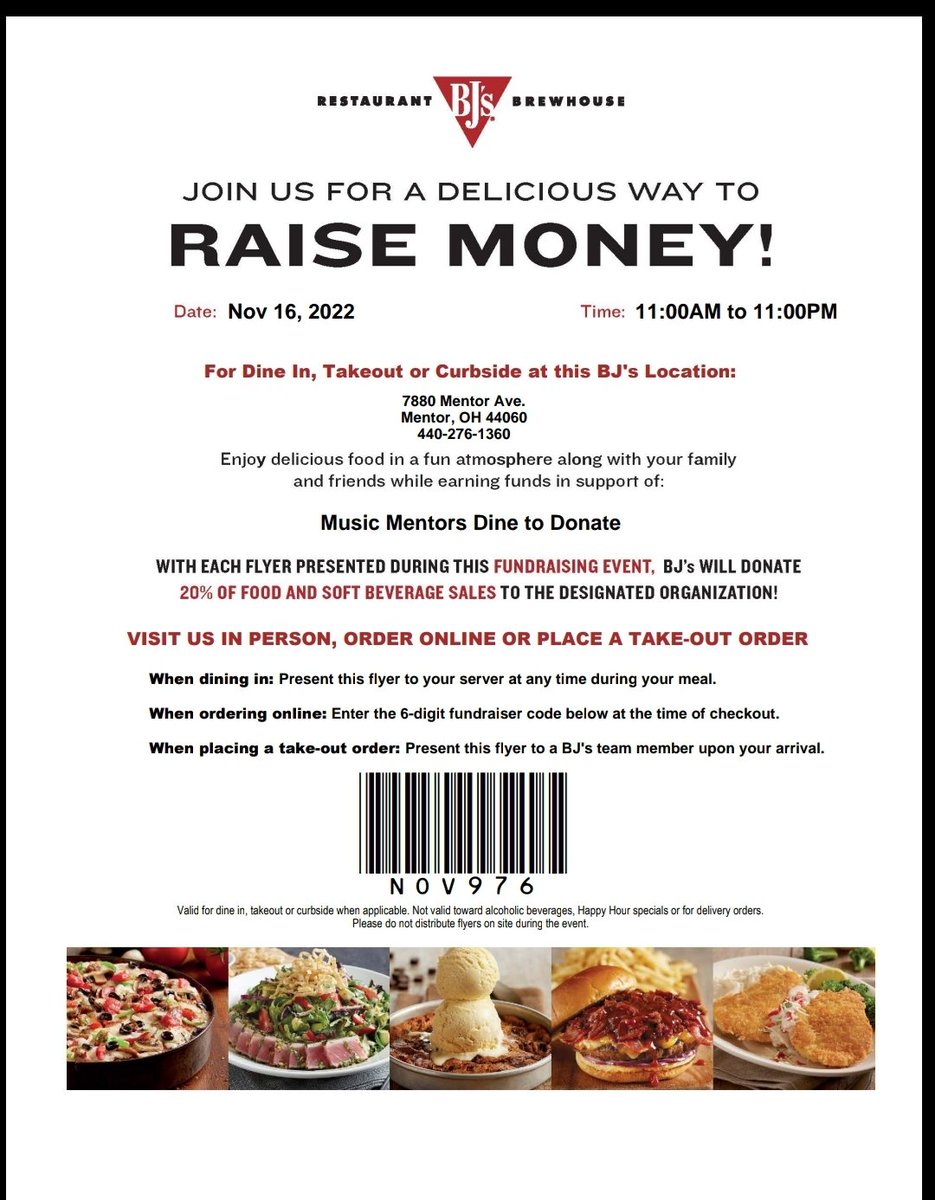 RESTAURANT BJ's BREWHOUSE

JOIN US FOR A DELICIOUS WAY TO

RAISE MONEY!

Date: Nov 16, 2022

Time: 11:00AM to 11:00PM

For Dine In, Takeout or Curbside at this BJ's Location:

7880 Mentor Ave.
Mentor, OH 44060
440-276-1360

Enjoy delicious food in a fun atmosphere along with your family and friends while earning funds in support of:

Music Mentors Dine to Donate

WITH EACH FLYER PRESENTED DURING THIS FUNDRAISING EVENT, BJ's WILL DONATE 20% OF FOOD AND SOFT BEVERAGE SALES TO THE DESIGNATED ORGANIZATION!

VISIT US IN PERSON, ORDER ONLINE OR PLACE A TAKE-OUT ORDER

When dining in: Present this flyer to your server at any time during your meal.

When ordering online: Enter the 6-digit fundraiser code below at the time of checkout.

When placing a take-out order: Present this flyer to a BJ's team member upon your arrival.

NOV976

Valid for dine in, takeout or curbside when applicable. Not valid toward alcoholic beverages, Happy Hour specials or for delivery orders.
Please do not distribute flyers on site during the event.